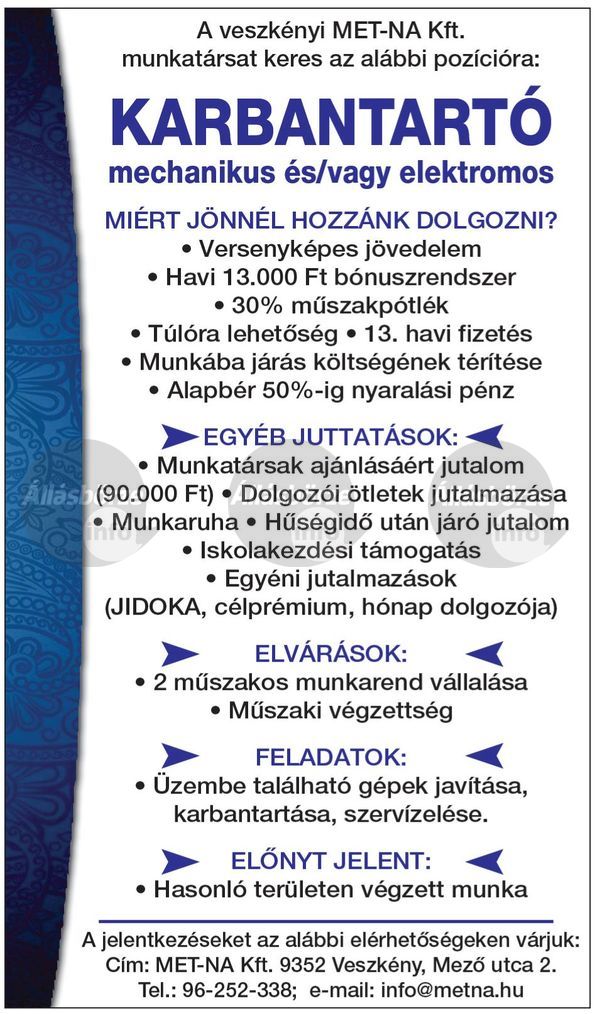 A veszkényi MET-NA Kft.
munkatársat keres az alábbi pozícióra:

KARBANTARTÓ
mechanikus és/vagy elektromos

MIÉRT JÖNNÉL HOZZÁNK DOLGOZNI?
• Versenyképes jövedelem
• Havi 13.000 Ft bónuszrendszer
• 30% műszakpótlék
• Túlóra lehetőség • 13. havi fizetés
• Munkába járás költségének térítése
• Alapbér 50%-ig nyaralási pénz

EGYÉB JUTTATÁSOK:
• Munkatársak ajánlásáért jutalom (90.000 Ft) • Dolgozói ötletek jutalmazása
• Munkaruha • Hűségidő után járó jutalom
• Iskolakezdési támogatás
• Egyéni jutalmazások (JIDOKA, célprémium, hónap dolgozója)

ELVÁRÁSOK:
• 2 műszakos munkarend vállalása
• Műszaki végzettség

FELADATOK:
• Üzembe található gépek javítása, karbantartása, szervízelése.

ELŐNYT JELENT:
• Hasonló területen végzett munka

A jelentkezéseket az alábbi elérhetőségeken várjuk:
Cím: MET-NA Kft. 9352 Veszkény, Mező utca 2.
Tel.: 96-252-338; e-mail: info@metna.hu

Állásbörze info